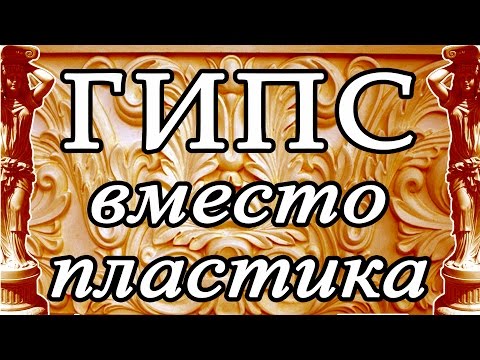 ГИПС
вместо
пластика